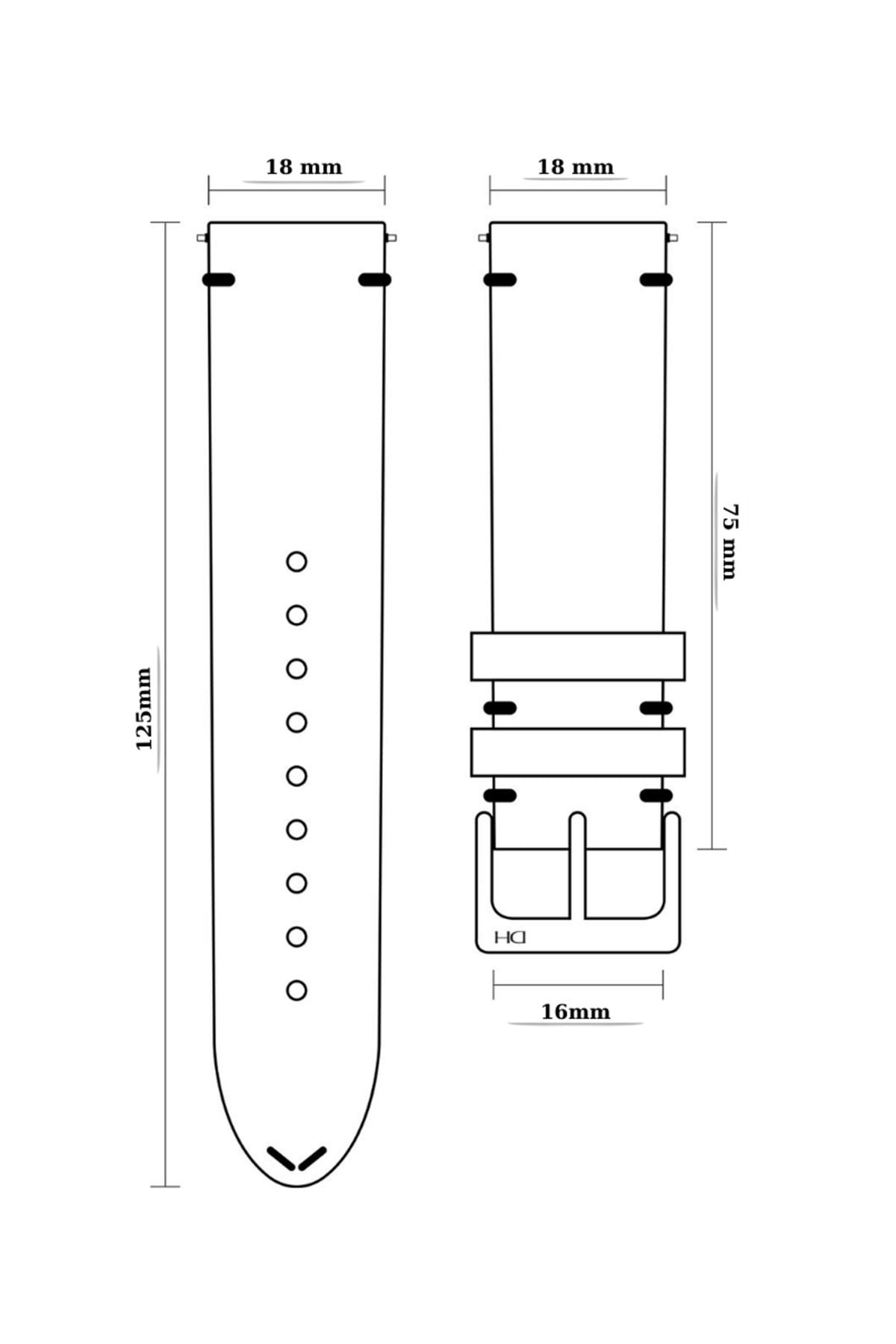 18 mm

18 mm

125mm

75 mm

DH

16mm